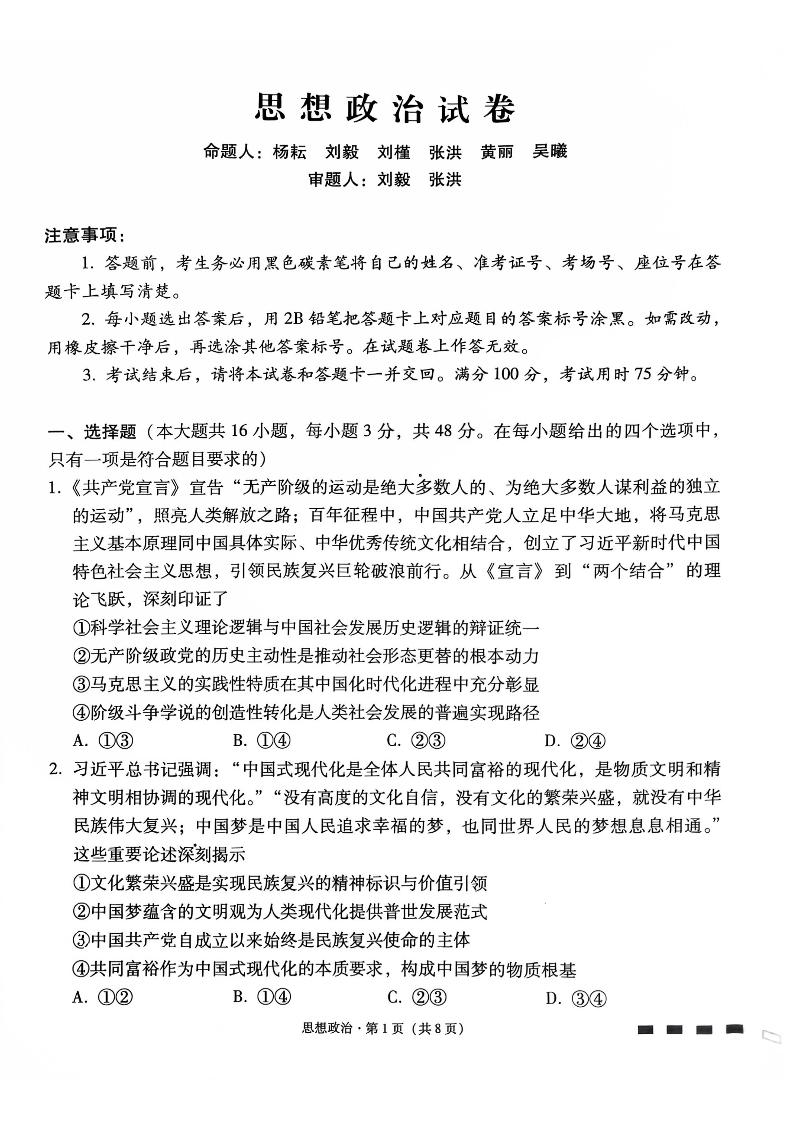 思想政治试卷

命题人：杨耘　刘毅　刘槿　张洪　黄丽　吴曦
审题人：刘毅　张洪

注意事项：

1. 答题前，考生务必用黑色碳素笔将自己的姓名、准考证号、考场号、座位号在答题卡上填写清楚。

2. 每小题选出答案后，用2B铅笔把答题卡上对应题目的答案标号涂黑。如需改动，用橡皮擦干净后，再选涂其他答案标号。在试题卷上作答无效。

3. 考试结束后，请将本试卷和答题卡一并交回。满分100分，考试用时75分钟。

一、选择题（本大题共16小题，每小题3分，共48分。在每小题给出的四个选项中，只有一项是符合题目要求的）

1.《共产党宣言》宣告“无产阶级的运动是绝大多数人的、为绝大多数人谋利益的独立的运动”，照亮人类解放之路；百年征程中，中国共产党人立足中华大地，将马克思主义基本原理同中国具体实际、中华优秀传统文化相结合，创立了习近平新时代中国特色社会主义思想，引领民族复兴巨轮破浪前行。从《宣言》到“两个结合”的理论飞跃，深刻印证了

①科学社会主义理论逻辑与中国社会发展历史逻辑的辩证统一
②无产阶级政党的历史主动性是推动社会形态更替的根本动力
③马克思主义的实践性特质在其中国化时代化进程中充分彰显
④阶级斗争学说的创造性转化是人类社会发展的普遍实现路径

A. ①③　　B. ①④　　C. ②③　　D. ②④

2. 习近平总书记强调：“中国式现代化是全体人民共同富裕的现代化，是物质文明和精神文明相协调的现代化。”“没有高度的文化自信，没有文化的繁荣兴盛，就没有中华民族伟大复兴；中国梦是中国人民追求幸福的梦，也同世界人民的梦想息息相通。”这些重要论述深刻揭示

①文化繁荣兴盛是实现民族复兴的精神标识与价值引领
②中国梦蕴含的文明观为人类现代化提供普世发展范式
③中国共产党自成立以来始终是民族复兴使命的主体
④共同富裕作为中国式现代化的本质要求，构成中国梦的物质根基

A. ①②　　B. ①④　　C. ②③　　D. ③④

思想政治·第1页（共8页）